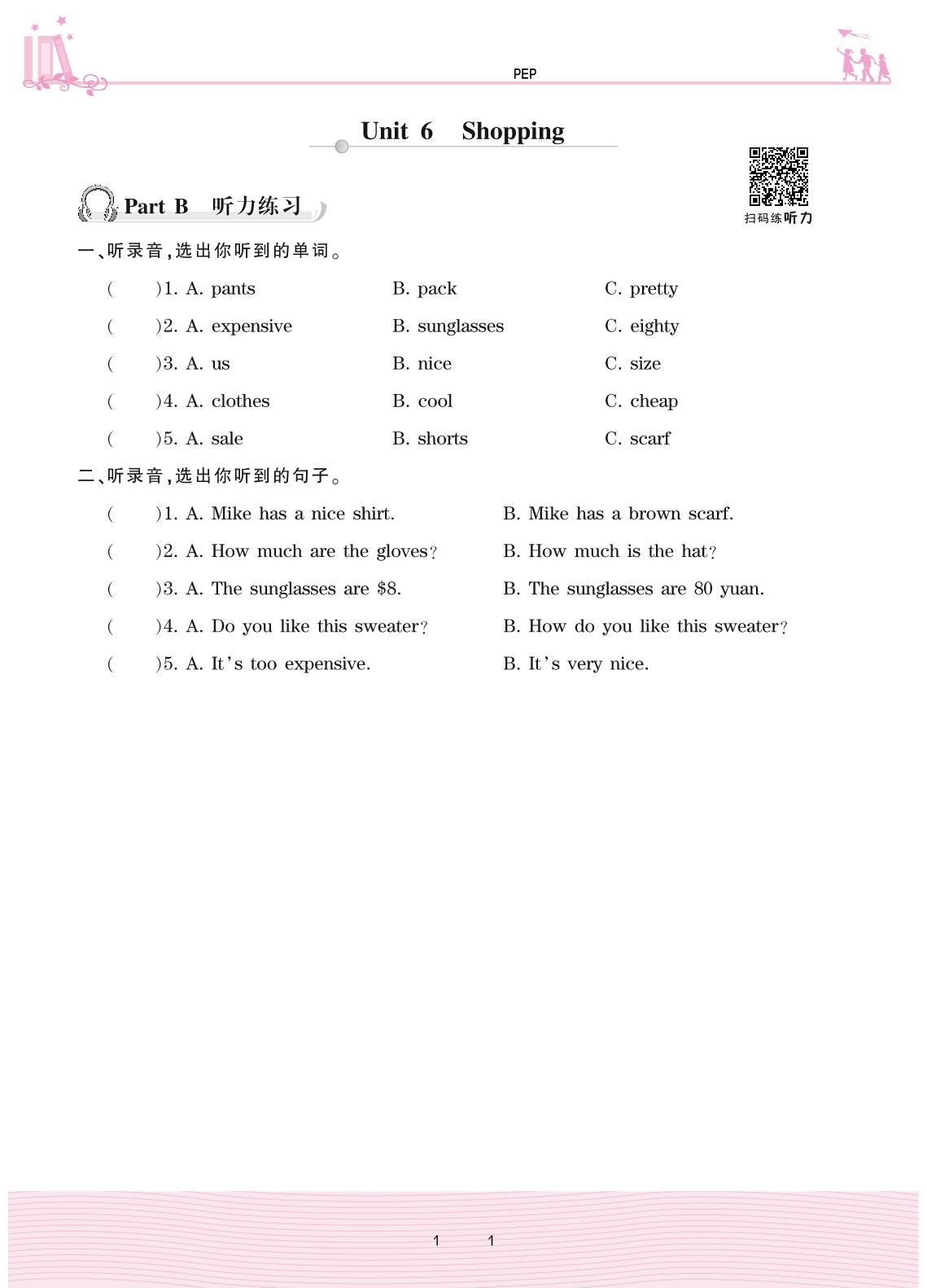 PEP

Unit 6 Shopping

扫码练听力

Part B 听力练习

一、听录音,选出你听到的单词。

(  )1. A. pants B. pack C. pretty

(  )2. A. expensive B. sunglasses C. eighty

(  )3. A. us B. nice C. size

(  )4. A. clothes B. cool C. cheap

(  )5. A. sale B. shorts C. scarf

二、听录音,选出你听到的句子。

(  )1. A. Mike has a nice shirt. B. Mike has a brown scarf.

(  )2. A. How much are the gloves? B. How much is the hat?

(  )3. A. The sunglasses are \$8. B. The sunglasses are 80 yuan.

(  )4. A. Do you like this sweater? B. How do you like this sweater?

(  )5. A. It's too expensive. B. It's very nice.

1 1